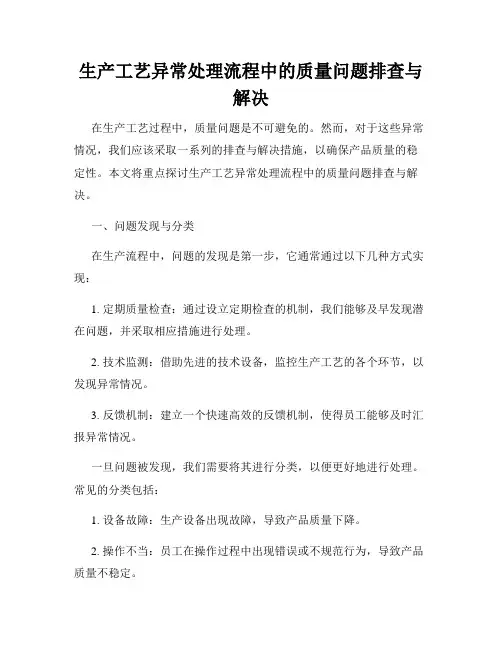 生产工艺异常处理流程中的质量问题排查与解决

在生产工艺过程中，质量问题是不可避免的。然而，对于这些异常情况，我们应该采取一系列的排查与解决措施，以确保产品质量的稳定性。本文将重点探讨生产工艺异常处理流程中的质量问题排查与解决。

一、问题发现与分类

在生产流程中，问题的发现是第一步，它通常通过以下几种方式实现：

1. 定期质量检查：通过设立定期检查的机制，我们能够及早发现潜在问题，并采取相应措施进行处理。

2. 技术监测：借助先进的技术设备，监控生产工艺的各个环节，以发现异常情况。

3. 反馈机制：建立一个快速高效的反馈机制，使得员工能够及时汇报异常情况。

一旦问题被发现，我们需要将其进行分类，以便更好地进行处理。常见的分类包括：

1. 设备故障：生产设备出现故障，导致产品质量下降。

2. 操作不当：员工在操作过程中出现错误或不规范行为，导致产品质量不稳定。